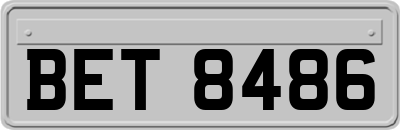 BET 8486